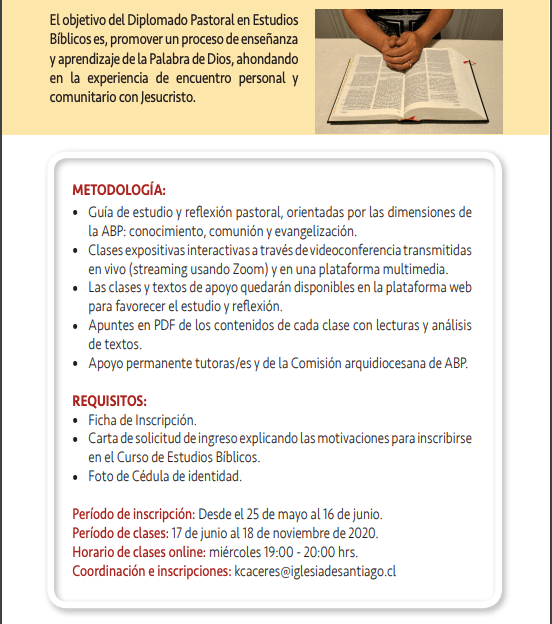 El objetivo del Diplomado Pastoral en Estudios Bíblicos es, promover un proceso de enseñanza y aprendizaje de la Palabra de Dios, ahondando en la experiencia de encuentro personal y comunitario con Jesucristo.

METODOLOGÍA:
• Guía de estudio y reflexión pastoral, orientadas por las dimensiones de la ABP: conocimiento, comunión y evangelización.
• Clases expositivas interactivas a través de videoconferencia transmitidas en vivo (streaming usando Zoom) y en una plataforma multimedia.
• Las clases y textos de apoyo quedarán disponibles en la plataforma web para favorecer el estudio y reflexión.
• Apuntes en PDF de los contenidos de cada clase con lecturas y análisis de textos.
• Apoyo permanente tutoras/es y de la Comisión arquidiocesana de ABP.

REQUISITOS:
• Ficha de Inscripción.
• Carta de solicitud de ingreso explicando las motivaciones para inscribirse en el Curso de Estudios Bíblicos.
• Foto de Cédula de identidad.

Período de inscripción: Desde el 25 de mayo al 16 de junio.
Período de clases: 17 de junio al 18 de noviembre de 2020.
Horario de clases online: miércoles 19:00 - 20:00 hrs.
Coordinación e inscripciones: kcaceres@iglesiadesantiago.cl